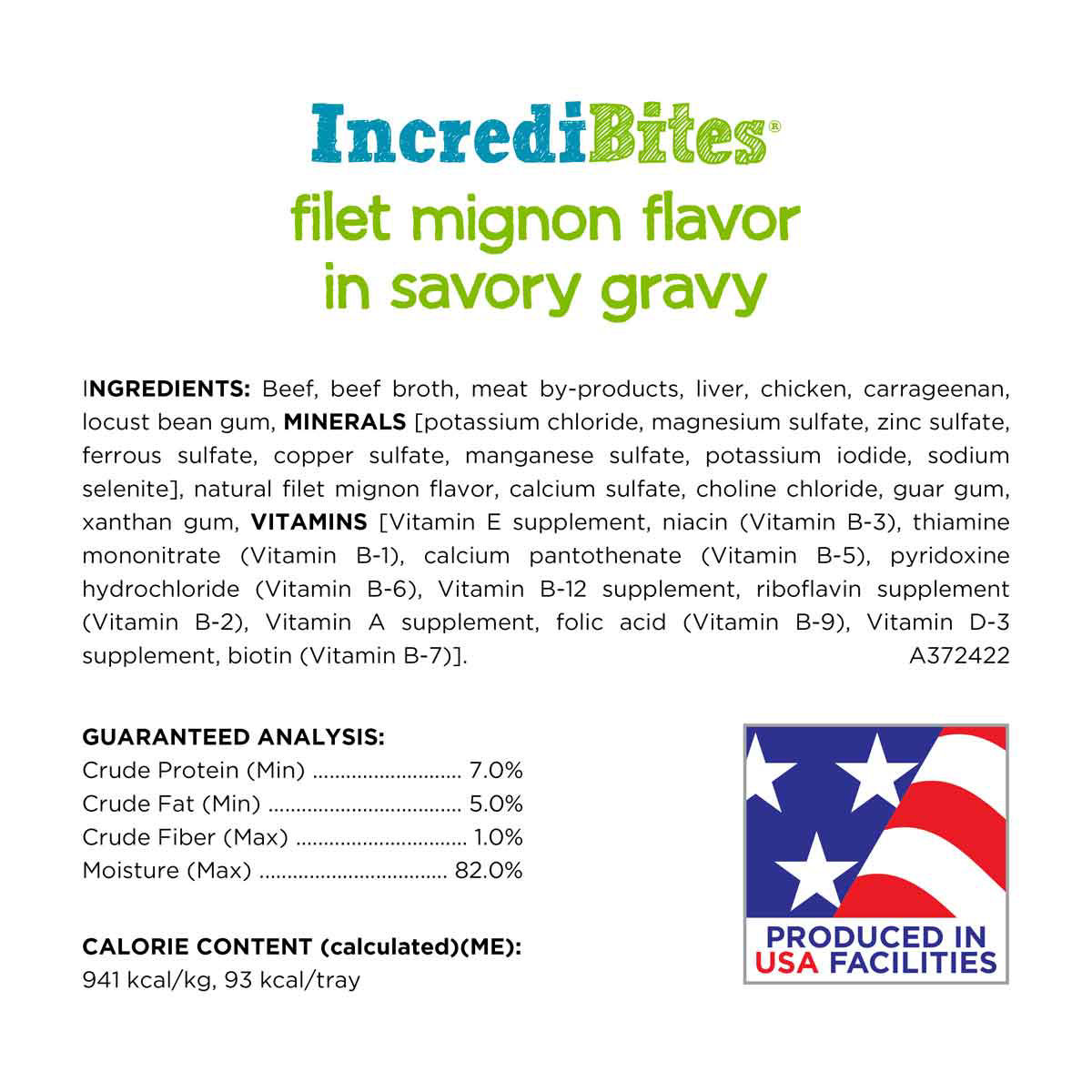 IncrediBites®
filet mignon flavor
in savory gravy

INGREDIENTS: Beef, beef broth, meat by-products, liver, chicken, carrageenan, locust bean gum, MINERALS [potassium chloride, magnesium sulfate, zinc sulfate, ferrous sulfate, copper sulfate, manganese sulfate, potassium iodide, sodium selenite], natural filet mignon flavor, calcium sulfate, choline chloride, guar gum, xanthan gum, VITAMINS [Vitamin E supplement, niacin (Vitamin B-3), thiamine mononitrate (Vitamin B-1), calcium pantothenate (Vitamin B-5), pyridoxine hydrochloride (Vitamin B-6), Vitamin B-12 supplement, riboflavin supplement (Vitamin B-2), Vitamin A supplement, folic acid (Vitamin B-9), Vitamin D-3 supplement, biotin (Vitamin B-7)]. A372422

GUARANTEED ANALYSIS:
Crude Protein (Min) 7.0%
Crude Fat (Min) 5.0%
Crude Fiber (Max) 1.0%
Moisture (Max) 82.0%

CALORIE CONTENT (calculated)(ME):
941 kcal/kg, 93 kcal/tray

PRODUCED IN
USA FACILITIES